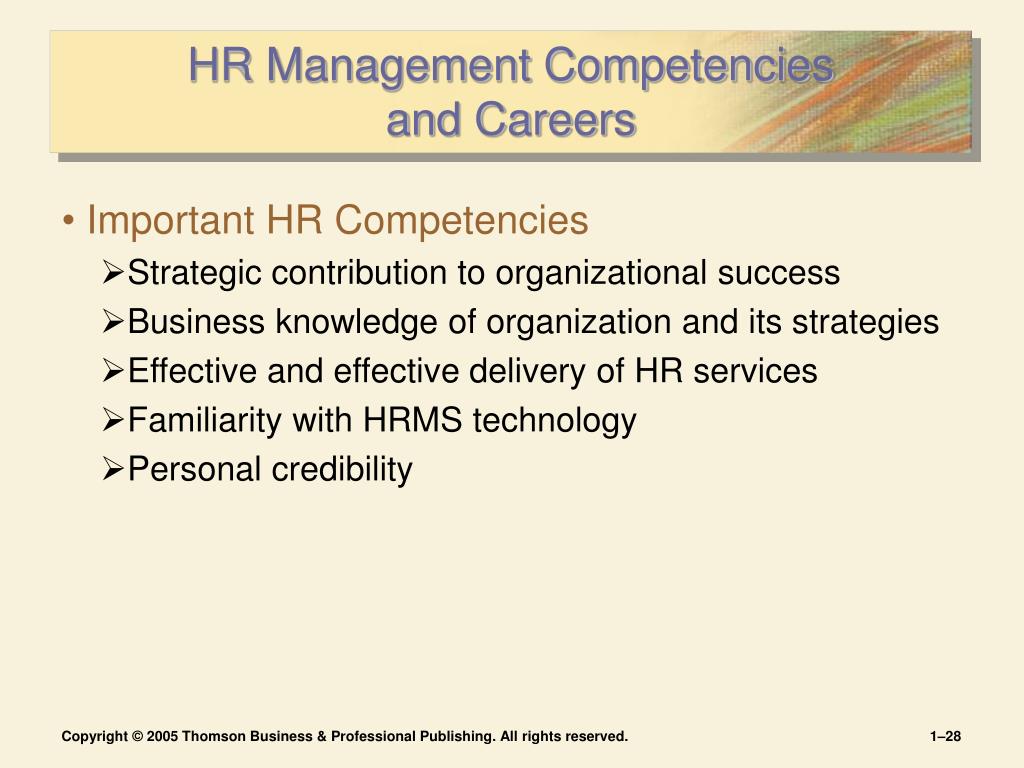 HR Management Competencies and Careers

• Important HR Competencies
➢Strategic contribution to organizational success
➢Business knowledge of organization and its strategies
➢Effective and effective delivery of HR services
➢Familiarity with HRMS technology
➢Personal credibility

Copyright © 2005 Thomson Business & Professional Publishing. All rights reserved.

1–28